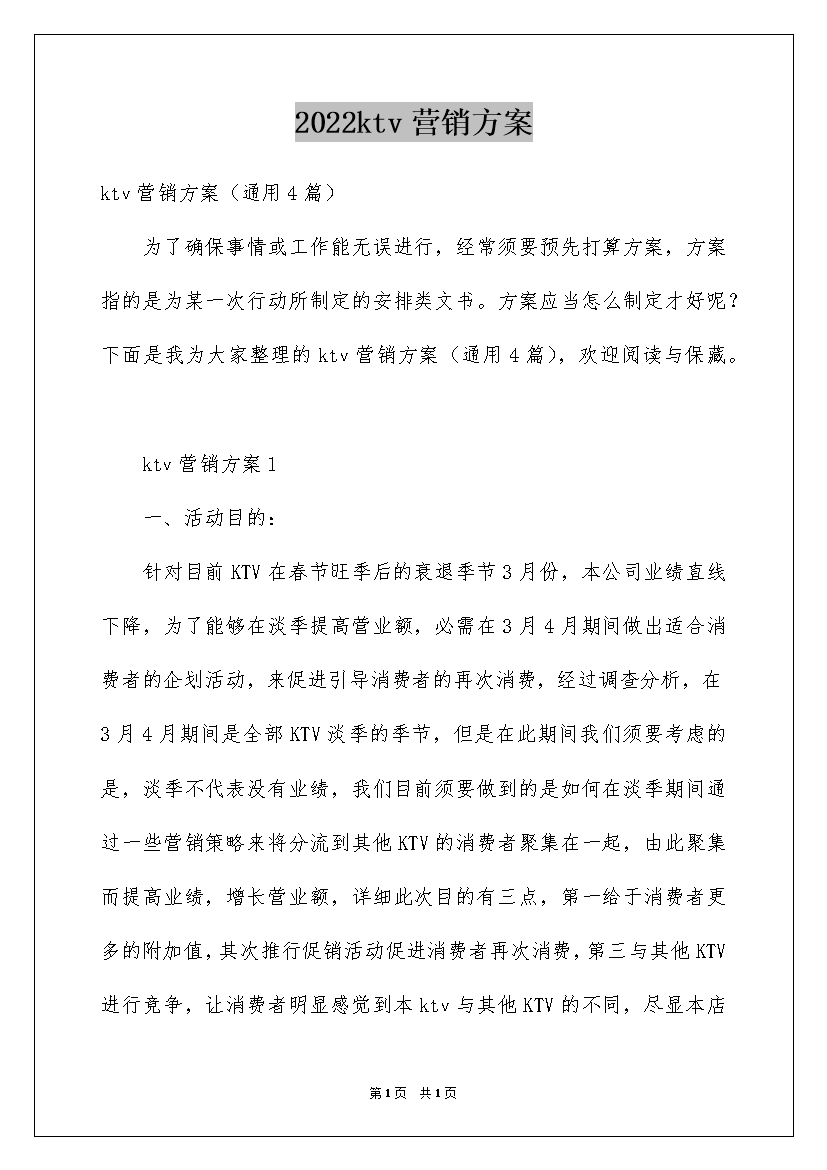 2022ktv 营销方案

ktv 营销方案（通用 4 篇）

为了确保事情或工作能无误进行，经常须要预先打算方案，方案指的是为某一次行动所制定的安排类文书。方案应当怎么制定才好呢？下面是我为大家整理的 ktv 营销方案（通用 4 篇），欢迎阅读与保藏。

ktv 营销方案 1

一、活动目的：

针对目前 KTV 在春节旺季后的衰退季节 3 月份，本公司业绩直线下降，为了能够在淡季提高营业额，必需在 3 月 4 月期间做出适合消费者的企划活动，来促进引导消费者的再次消费，经过调查分析，在 3 月 4 月期间是全部 KTV 淡季的季节，但是在此期间我们须要考虑的是，淡季不代表没有业绩，我们目前须要做到的是如何在淡季期间通过一些营销策略来将分流到其他 KTV 的消费者聚集在一起，由此聚集而提高业绩，增长营业额，详细此次目的有三点，第一给于消费者更多的附加值，其次推行促销活动促进消费者再次消费，第三与其他 KTV 进行竞争，让消费者明显感觉到本 ktv 与其他 KTV 的不同，尽显本店

第 1 页　共 1 页